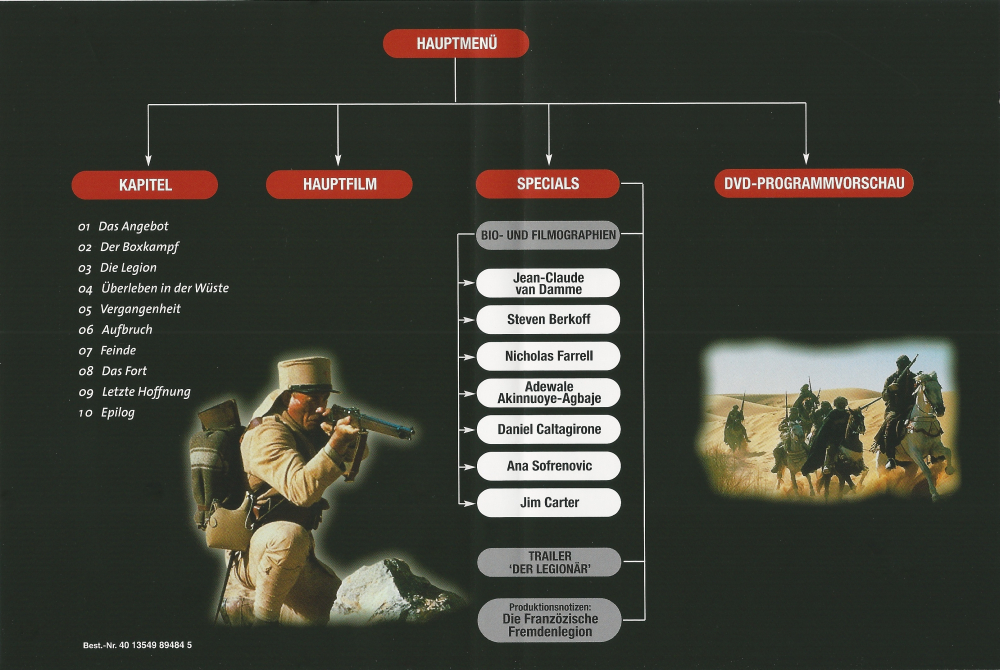 HAUPTMENÜ

KAPITEL

01 Das Angebot
02 Der Boxkampf
03 Die Legion
04 Überleben in der Wüste
05 Vergangenheit
06 Aufbruch
07 Feinde
08 Das Fort
09 Letzte Hoffnung
10 Epilog

HAUPTFILM

SPECIALS

BIO- UND FILMOGRAPHIEN

Jean-Claude van Damme

Steven Berkoff

Nicholas Farrell

Adewale Akinnuoye-Agbaje

Daniel Caltagirone

Ana Sofrenovic

Jim Carter

TRAILER 'DER LEGIONÄR'

Produktionsnotizen: Die Französische Fremdenlegion

DVD-PROGRAMMVORSCHAU

Best.-Nr. 40 13549 89484 5